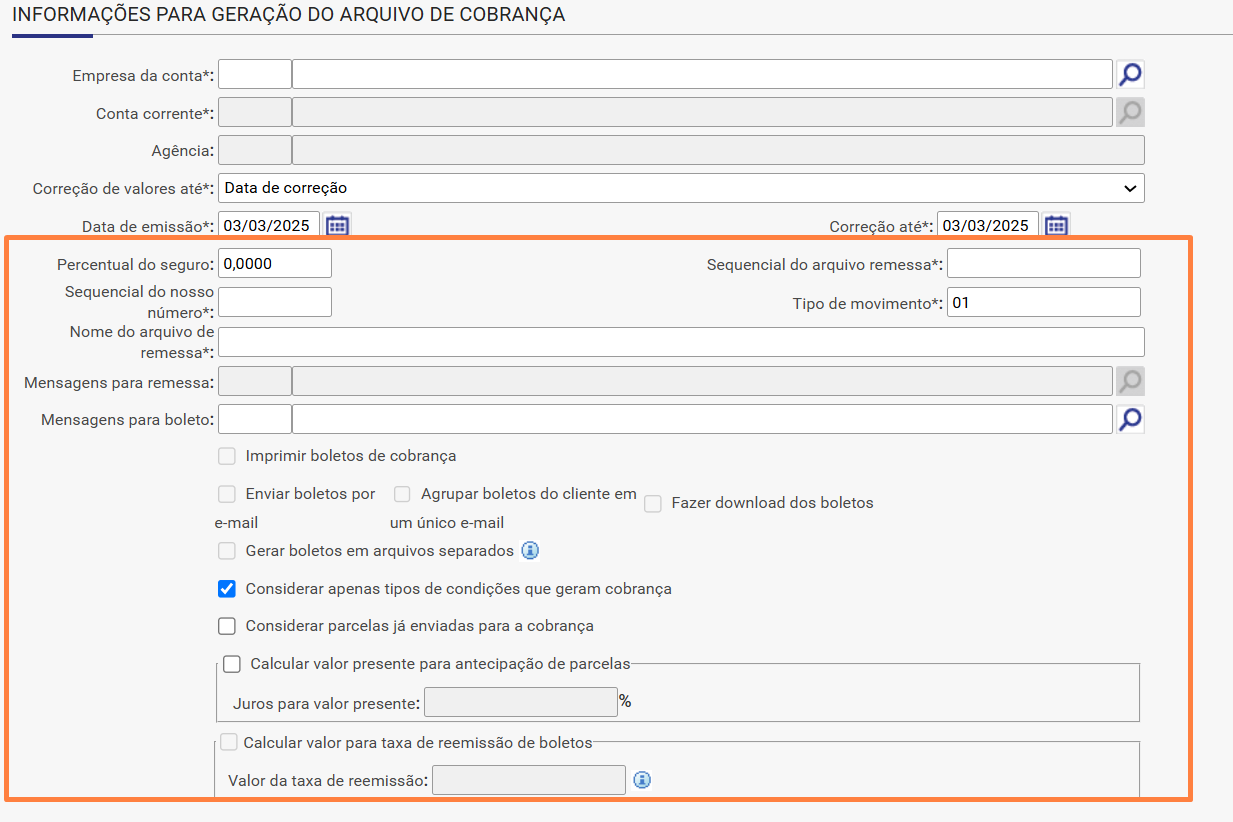 INFORMAÇÕES PARA GERAÇÃO DO ARQUIVO DE COBRANÇA

Empresa da conta*:

Conta corrente*:

Agência:

Correção de valores até*: Data de correção

Data de emissão*: 03/03/2025

Correção até*: 03/03/2025

Percentual do seguro: 0,0000

Sequencial do arquivo remessa*:

Sequencial do nosso número*:

Tipo de movimento*: 01

Nome do arquivo de remessa*:

Mensagens para remessa:

Mensagens para boleto:

Imprimir boletos de cobrança

Enviar boletos por e-mail

Agrupar boletos do cliente em um único e-mail

Fazer download dos boletos

Gerar boletos em arquivos separados

Considerar apenas tipos de condições que geram cobrança

Considerar parcelas já enviadas para a cobrança

Calcular valor presente para antecipação de parcelas

Juros para valor presente: %

Calcular valor para taxa de reemissão de boletos

Valor da taxa de reemissão: